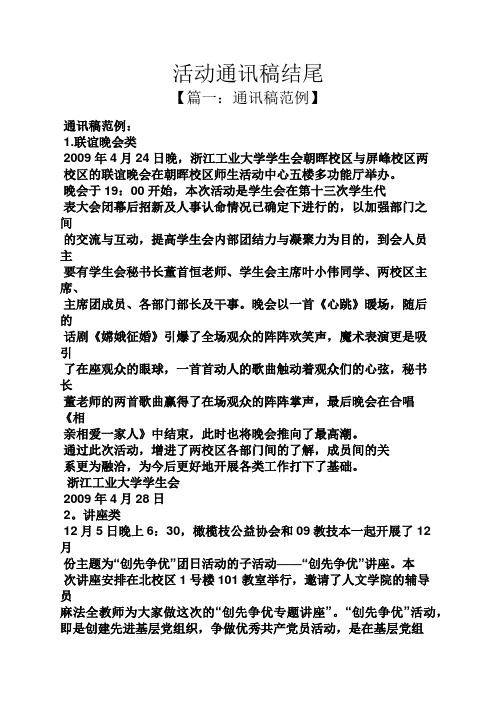 活动通讯稿结尾

【篇一：通讯稿范例】

通讯稿范例：

1.联谊晚会类

2009 年 4 月 24 日晚，浙江工业大学学生会朝晖校区与屏峰校区两校区的联谊晚会在朝晖校区师生活动中心五楼多功能厅举办。

晚会于 19：00 开始，本次活动是学生会在第十三次学生代表大会闭幕后招新及人事认命情况已确定下进行的，以加强部门之间的交流与互动，提高学生会内部团结力与凝聚力为目的，到会人员主要有学生会秘书长董首恒老师、学生会主席叶小伟同学、两校区主席、主席团成员、各部门部长及干事。晚会以一首《心跳》暖场，随后的话剧《嫦娥征婚》引爆了全场观众的阵阵欢笑声，魔术表演更是吸引了在座观众的眼球，一首首动人的歌曲触动着观众们的心弦，秘书长董老师的两首歌曲赢得了在场观众的阵阵掌声，最后晚会在合唱《相亲相爱一家人》中结束，此时也将晚会推向了最高潮。

通过此次活动，增进了两校区各部门间的了解，成员间的关系更为融洽，为今后更好地开展各类工作打下了基础。

浙江工业大学学生会

2009 年 4 月 28 日

2。讲座类

12 月 5 日晚上 6：30，橄榄枝公益协会和 09 教技本一起开展了 12 月份主题为“创先争优”团日活动的子活动——“创先争优”讲座。本次讲座安排在北校区 1 号楼 101 教室举行，邀请了人文学院的辅导员麻法全教师为大家做这次的“创先争优专题讲座”。“创先争优”活动，即是创建先进基层党组织，争做优秀共产党员活动，是在基层党组